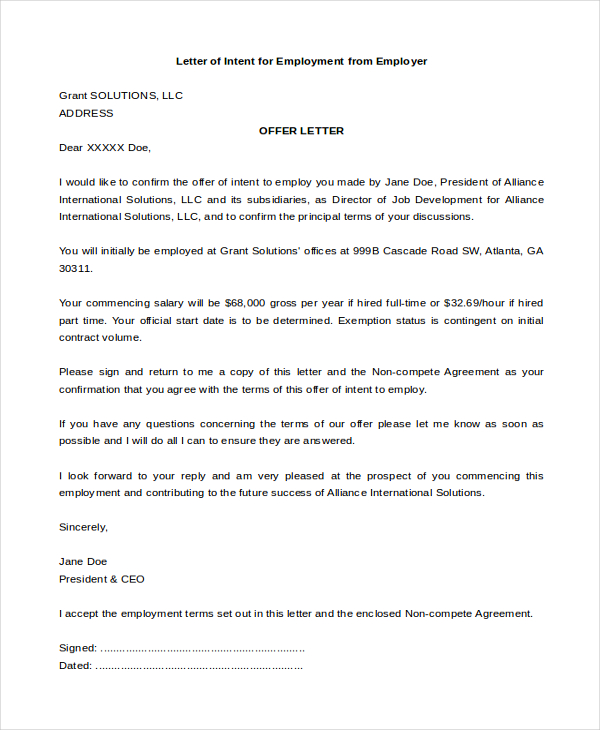 Letter of Intent for Employment from Employer

Grant SOLUTIONS, LLC
ADDRESS

OFFER LETTER

Dear XXXXX Doe,

I would like to confirm the offer of intent to employ you made by Jane Doe, President of Alliance International Solutions, LLC and its subsidiaries, as Director of Job Development for Alliance International Solutions, LLC, and to confirm the principal terms of your discussions.

You will initially be employed at Grant Solutions' offices at 999B Cascade Road SW, Atlanta, GA 30311.

Your commencing salary will be $68,000 gross per year if hired full-time or $32.69/hour if hired part time. Your official start date is to be determined. Exemption status is contingent on initial contract volume.

Please sign and return to me a copy of this letter and the Non-compete Agreement as your confirmation that you agree with the terms of this offer of intent to employ.

If you have any questions concerning the terms of our offer please let me know as soon as possible and I will do all I can to ensure they are answered.

I look forward to your reply and am very pleased at the prospect of you commencing this employment and contributing to the future success of Alliance International Solutions.

Sincerely,

Jane Doe
President & CEO

I accept the employment terms set out in this letter and the enclosed Non-compete Agreement.

Signed: ……………………………………………………
Dated: ……………………………………………………